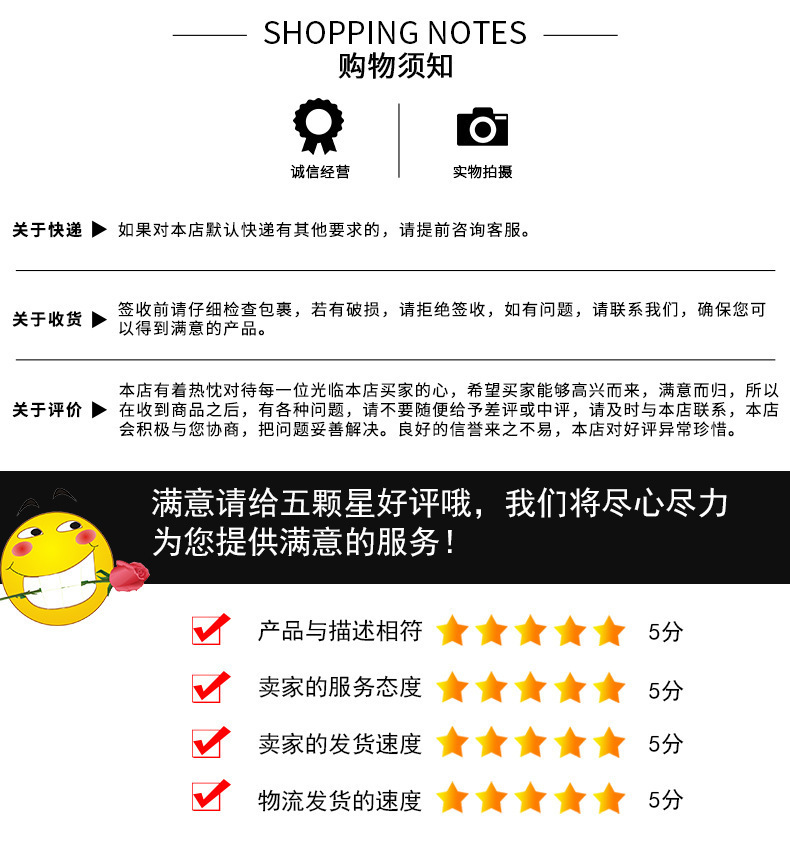 SHOPPING NOTES
购物须知

诚信经营

实物拍摄

关于快递 ▶ 如果对本店默认快递有其他要求的，请提前咨询客服。

关于收货 ▶ 签收前请仔细检查包裹，若有破损，请拒绝签收，如有问题，请联系我们，确保您可以得到满意的产品。

关于评价 ▶ 本店有着热忱对待每一位光临本店买家的心，希望买家能够高兴而来，满意而归，所以在收到商品之后，有各种问题，请不要随便给予差评或中评，请及时与本店联系，本店会积极与您协商，把问题妥善解决。良好的信誉来之不易，本店对好评异常珍惜。

满意请给五颗星好评哦，我们将尽心尽力为您提供满意的服务！

☑ 产品与描述相符 5分

☑ 卖家的服务态度 5分

☑ 卖家的发货速度 5分

☑ 物流发货的速度 5分